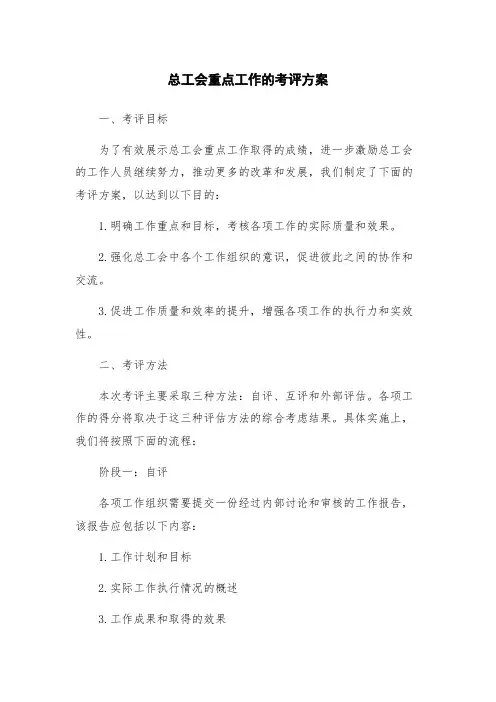 总工会重点工作的考评方案

一、考评目标

为了有效展示总工会重点工作取得的成绩，进一步激励总工会的工作人员继续努力，推动更多的改革和发展，我们制定了下面的考评方案，以达到以下目的：

1. 明确工作重点和目标，考核各项工作的实际质量和效果。

2. 强化总工会中各个工作组织的意识，促进彼此之间的协作和交流。

3. 促进工作质量和效率的提升，增强各项工作的执行力和实效性。

二、考评方法

本次考评主要采取三种方法：自评、互评和外部评估。各项工作的得分将取决于这三种评估方法的综合考虑结果。具体实施上，我们将按照下面的流程：

阶段一：自评

各项工作组织需要提交一份经过内部讨论和审核的工作报告，该报告应包括以下内容：

1. 工作计划和目标

2. 实际工作执行情况的概述

3. 工作成果和取得的效果